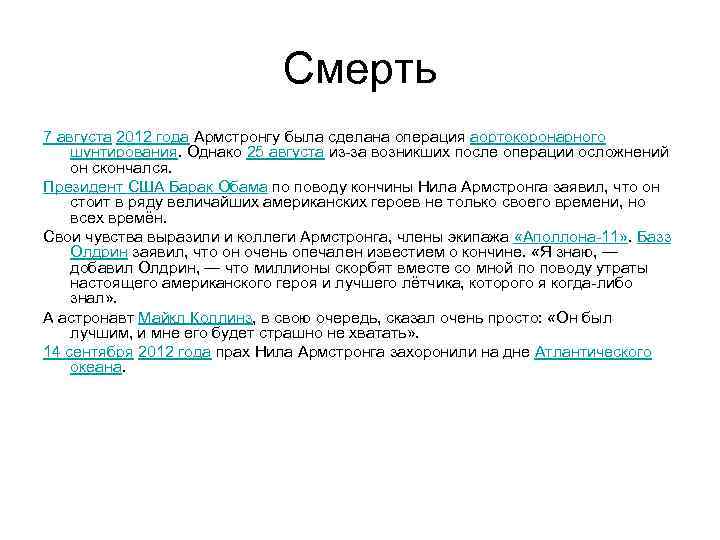 Смерть

7 августа 2012 года Армстронгу была сделана операция аортокоронарного шунтирования. Однако 25 августа из-за возникших после операции осложнений он скончался.

Президент США Барак Обама по поводу кончины Нила Армстронга заявил, что он стоит в ряду величайших американских героев не только своего времени, но всех времён.

Свои чувства выразили и коллеги Армстронга, члены экипажа «Аполлона-11». Базз Олдрин заявил, что он очень опечален известием о кончине. «Я знаю, — добавил Олдрин, — что миллионы скорбят вместе со мной по поводу утраты настоящего американского героя и лучшего лётчика, которого я когда-либо знал».

А астронавт Майкл Коллинз, в свою очередь, сказал очень просто: «Он был лучшим, и мне его будет страшно не хватать».

14 сентября 2012 года прах Нила Армстронга захоронили на дне Атлантического океана.